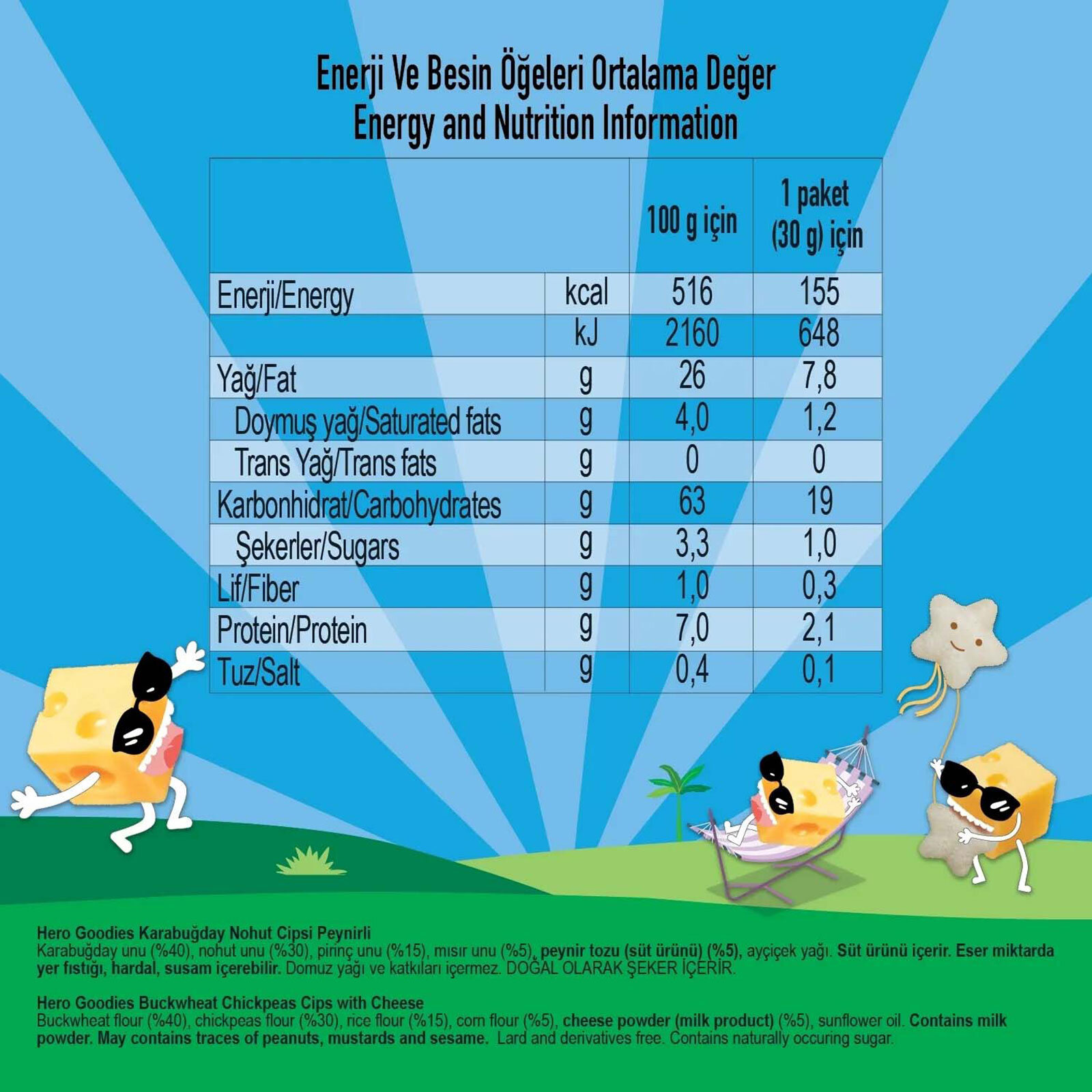 Enerji Ve Besin Öğeleri Ortalama Değer
Energy and Nutrition Information

|  |  | 100 g için | 1 paket (30 g) için |
|---|---|---|---|
| Enerji/Energy | kcal | 516 | 155 |
|  | kJ | 2160 | 648 |
| Yağ/Fat | g | 26 | 7,8 |
| Doymuş yağ/Saturated fats | g | 4,0 | 1,2 |
| Trans Yağ/Trans fats | g | 0 | 0 |
| Karbonhidrat/Carbohydrates | g | 63 | 19 |
| Şekerler/Sugars | g | 3,3 | 1,0 |
| Lif/Fiber | g | 1,0 | 0,3 |
| Protein/Protein | g | 7,0 | 2,1 |
| Tuz/Salt | g | 0,4 | 0,1 |

Hero Goodies Karabuğday Nohut Cipsi Peynirli
Karabuğday unu (%40), nohut unu (%30), pirinç unu (%15), mısır unu (%5), peynir tozu (süt ürünü) (%5), ayçiçek yağı. Süt ürünü içerir. Eser miktarda yer fıstığı, hardal, susam içerebilir. Domuz yağı ve katkıları içermez. DOĞAL OLARAK ŞEKER İÇERİR.

Hero Goodies Buckwheat Chickpeas Cips with Cheese
Buckwheat flour (%40), chickpeas flour (%30), rice flour (%15), corn flour (%5), cheese powder (milk product) (%5), sunflower oil. Contains milk powder. May contains traces of peanuts, mustards and sesame. Lard and derivatives free. Contains naturally occuring sugar.